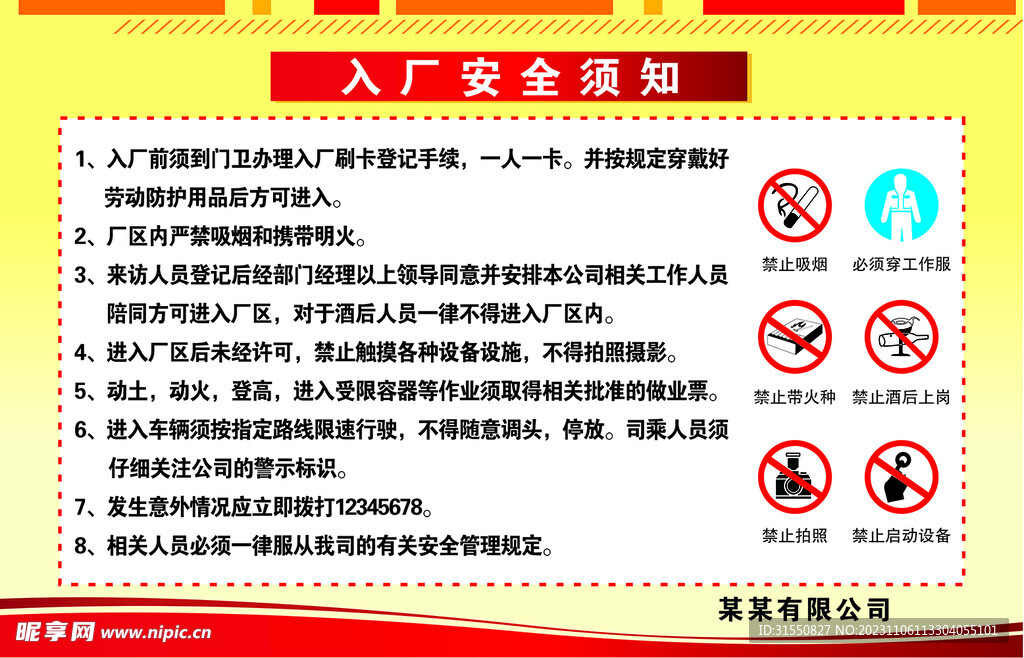 入厂安全须知

1、入厂前须到门卫办理入厂刷卡登记手续，一人一卡。并按规定穿戴好劳动防护用品后方可进入。

2、厂区内严禁吸烟和携带明火。

3、来访人员登记后经部门经理以上领导同意并安排本公司相关工作人员陪同方可进入厂区，对于酒后人员一律不得进入厂区内。

4、进入厂区后未经许可，禁止触摸各种设备设施，不得拍照摄影。

5、动土，动火，登高，进入受限容器等作业须取得相关批准的做业票。

6、进入车辆须按指定路线限速行驶，不得随意调头，停放。司乘人员须仔细关注公司的警示标识。

7、发生意外情况应立即拨打12345678。

8、相关人员必须一律服从我司的有关安全管理规定。

禁止吸烟
必须穿工作服
禁止带火种
禁止酒后上岗
禁止拍照
禁止启动设备

某某有限公司

昵享网 www.nipic.cn
ID:31550827 NO:20231106113304055101